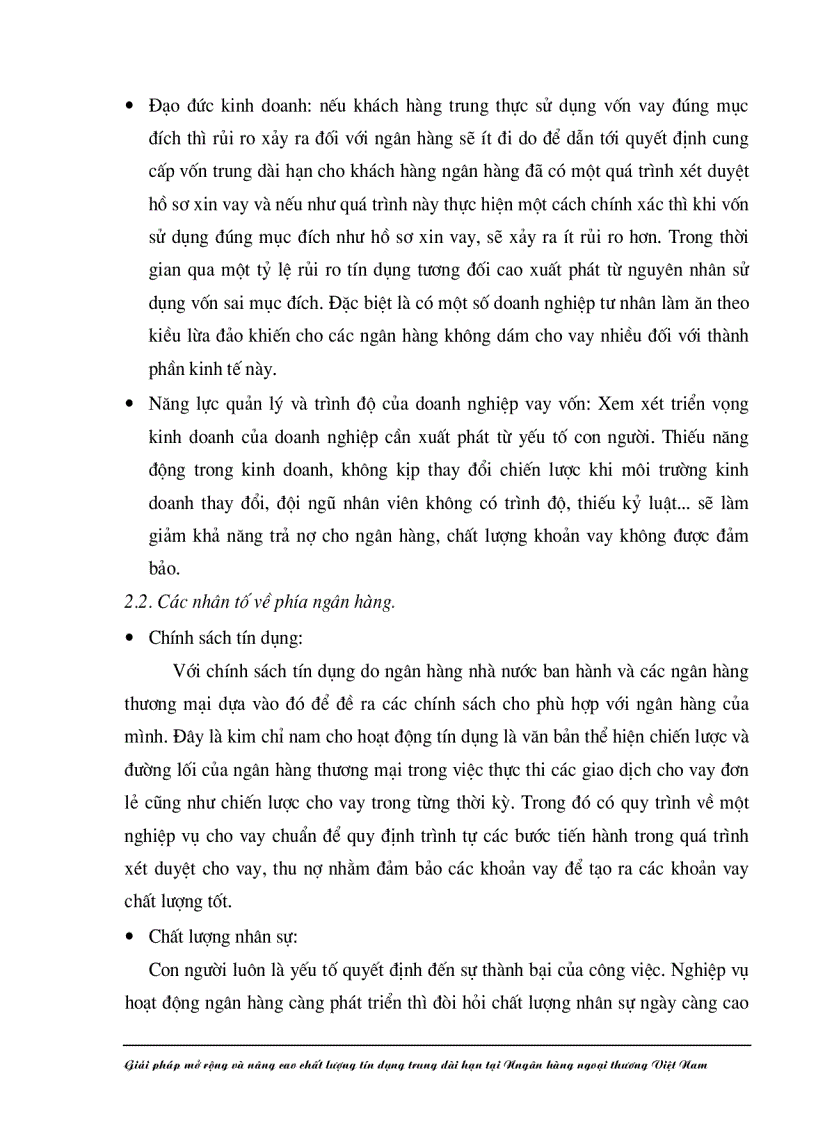 • Đạo đức kinh doanh: nếu khách hàng trung thực sử dụng vốn vay đúng mục đích thì rủi ro xảy ra đối với ngân hàng sẽ ít đi do để dẫn tới quyết định cung cấp vốn trung dài hạn cho khách hàng ngân hàng đã có một quá trình xét duyệt hồ sơ xin vay và nếu như quá trình này thực hiện một cách chính xác thì khi vốn sử dụng đúng mục đích như hồ sơ xin vay, sẽ xảy ra ít rủi ro hơn. Trong thời gian qua một tỷ lệ rủi ro tín dụng tương đối cao xuất phát từ nguyên nhân sử dụng vốn sai mục đích. Đặc biệt là có một số doanh nghiệp tư nhân làm ăn theo kiểu lừa đảo khiến cho các ngân hàng không dám cho vay nhiều đối với thành phần kinh tế này.

• Năng lực quản lý và trình độ của doanh nghiệp vay vốn: Xem xét triển vọng kinh doanh của doanh nghiệp cần xuất phát từ yếu tố con người. Thiếu năng động trong kinh doanh, không kịp thay đổi chiến lược khi môi trường kinh doanh thay đổi, đội ngũ nhân viên không có trình độ, thiếu kỷ luật... sẽ làm giảm khả năng trả nợ cho ngân hàng, chất lượng khoản vay không được đảm bảo.

2.2. Các nhân tố về phía ngân hàng.

• Chính sách tín dụng:

Với chính sách tín dụng do ngân hàng nhà nước ban hành và các ngân hàng thương mại dựa vào đó để đề ra các chính sách cho phù hợp với ngân hàng của mình. Đây là kim chỉ nam cho hoạt động tín dụng là văn bản thể hiện chiến lược và đường lối của ngân hàng thương mại trong việc thực thi các giao dịch cho vay đơn lẻ cũng như chiến lược cho vay trong từng thời kỳ. Trong đó có quy trình về một nghiệp vụ cho vay chuẩn để quy định trình tự các bước tiến hành trong quá trình xét duyệt cho vay, thu nợ nhằm đảm bảo các khoản vay để tạo ra các khoản vay chất lượng tốt.

• Chất lượng nhân sự:

Con người luôn là yếu tố quyết định đến sự thành bại của công việc. Nghiệp vụ hoạt động ngân hàng càng phát triển thì đòi hỏi chất lượng nhân sự ngày càng cao

Giải pháp mở rộng và nâng cao chất lượng tín dụng trung dài hạn tại Ngân hàng ngoại thương Việt Nam